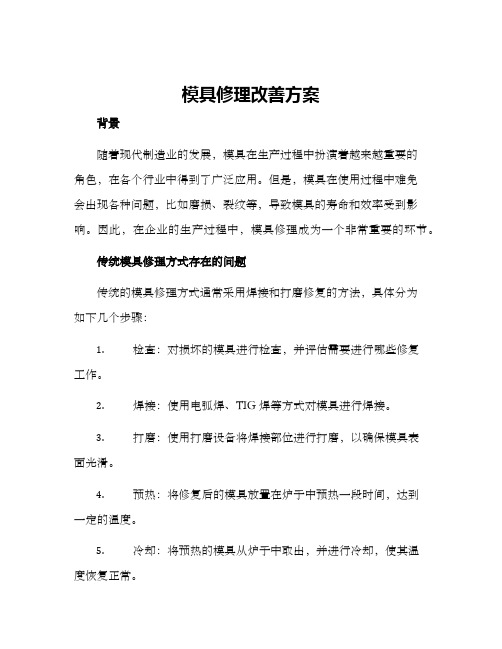 模具修理改善方案

背景

随着现代制造业的发展，模具在生产过程中扮演着越来越重要的角色，在各个行业中得到了广泛应用。但是，模具在使用过程中难免会出现各种问题，比如磨损、裂纹等，导致模具的寿命和效率受到影响。因此，在企业的生产过程中，模具修理成为一个非常重要的环节。

传统模具修理方式存在的问题

传统的模具修理方式通常采用焊接和打磨修复的方法，具体分为如下几个步骤：

1. 检查：对损坏的模具进行检查，并评估需要进行哪些修复工作。

2. 焊接：使用电弧焊、TIG 焊等方式对模具进行焊接。

3. 打磨：使用打磨设备将焊接部位进行打磨，以确保模具表面光滑。

4. 预热：将修复后的模具放置在炉子中预热一段时间，达到一定的温度。

5. 冷却：将预热的模具从炉子中取出，并进行冷却，使其温度恢复正常。